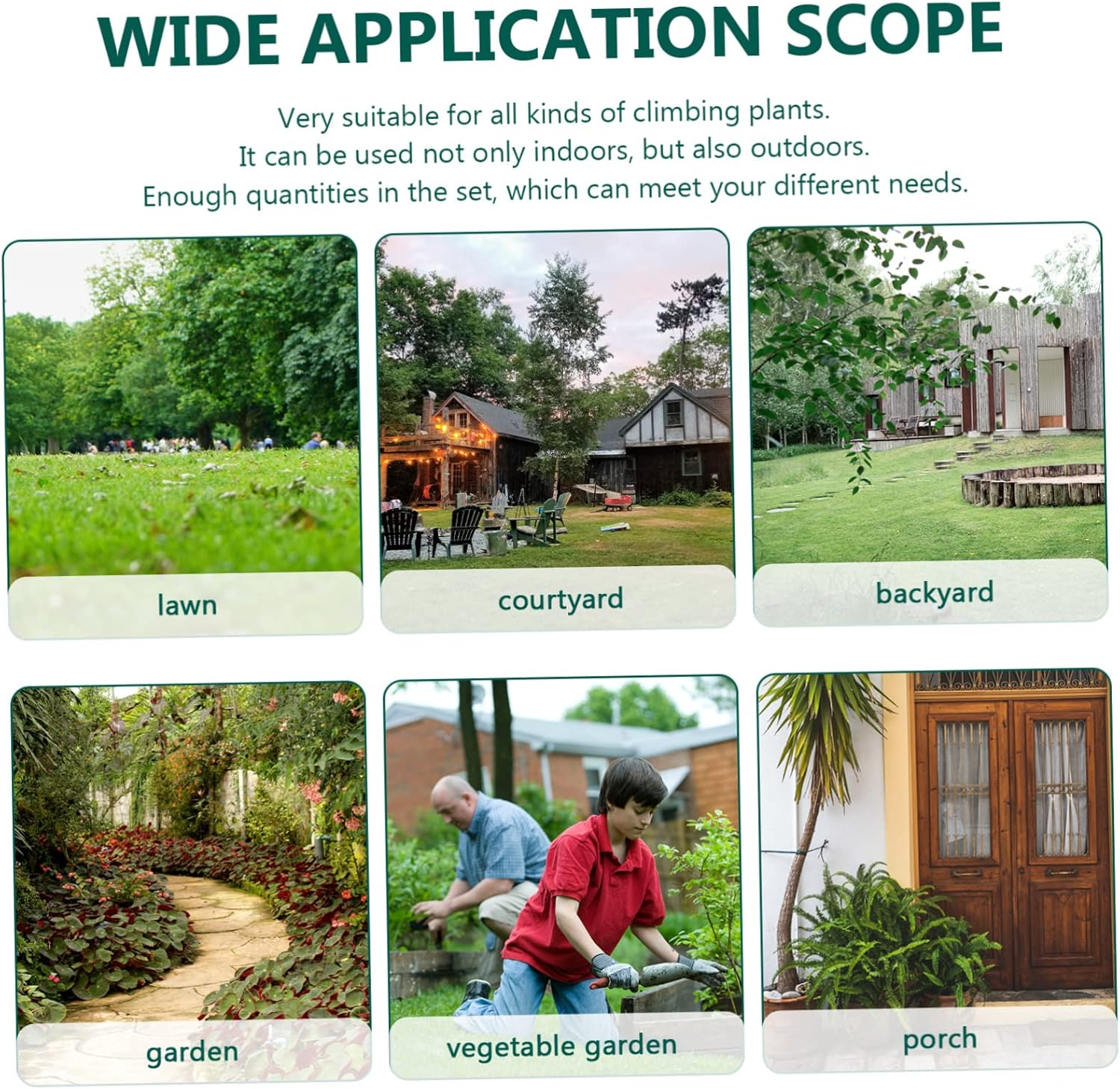 WIDE APPLICATION SCOPE

Very suitable for all kinds of climbing plants.
It can be used not only indoors, but also outdoors.
Enough quantities in the set, which can meet your different needs.

lawn

courtyard

backyard

garden

vegetable garden

porch